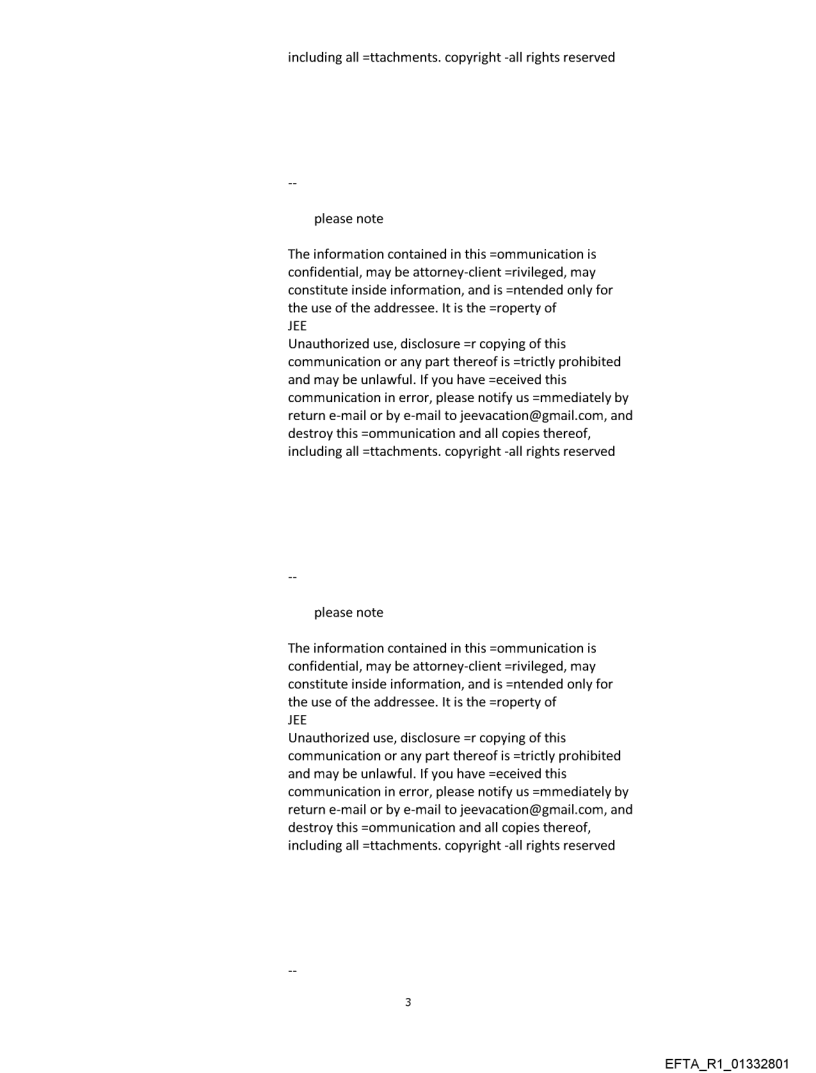 including all =ttachments. copyright -all rights reserved

--

please note

The information contained in this =ommunication is confidential, may be attorney-client =rivileged, may constitute inside information, and is =ntended only for the use of the addressee. It is the =roperty of
JEE
Unauthorized use, disclosure =r copying of this communication or any part thereof is =trictly prohibited and may be unlawful. If you have =eceived this communication in error, please notify us =mmediately by return e-mail or by e-mail to jeevacation@gmail.com, and destroy this =ommunication and all copies thereof, including all =ttachments. copyright -all rights reserved

--

please note

The information contained in this =ommunication is confidential, may be attorney-client =rivileged, may constitute inside information, and is =ntended only for the use of the addressee. It is the =roperty of
JEE
Unauthorized use, disclosure =r copying of this communication or any part thereof is =trictly prohibited and may be unlawful. If you have =eceived this communication in error, please notify us =mmediately by return e-mail or by e-mail to jeevacation@gmail.com, and destroy this =ommunication and all copies thereof, including all =ttachments. copyright -all rights reserved

--

3

EFTA_R1_01332801